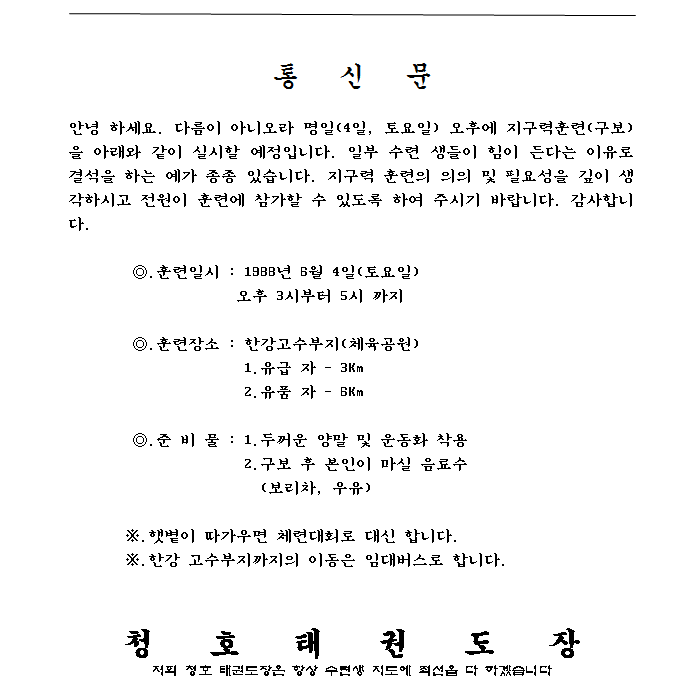 통 신 문

안녕 하세요. 다름이 아니오라 명일(4일, 토요일) 오후에 지구력훈련(구보)을 아래와 같이 실시할 예정입니다. 일부 수련 생들이 힘이 든다는 이유로 결석을 하는 예가 종종 있습니다. 지구력 훈련의 의의 및 필요성을 깊이 생각하시고 전원이 훈련에 참가할 수 있도록 하여 주시기 바랍니다. 감사합니다.

◎.훈련일시 : 1988년 6월 4일(토요일)
오후 3시부터 5시 까지

◎.훈련장소 : 한강고수부지(체육공원)
1.유급 자 - 3Km
2.유품 자 - 6Km

◎.준 비 물 : 1.두꺼운 양말 및 운동화 착용
2.구보 후 본인이 마실 음료수
(보리차, 우유)

※.햇볕이 따가우면 체련대회로 대신 합니다.
※.한강 고수부지까지의 이동은 임대버스로 합니다.

청 호 태 권 도 장
저희 청호 태권도장은 항상 수련생 지도에 최선을 다 하겠습니다